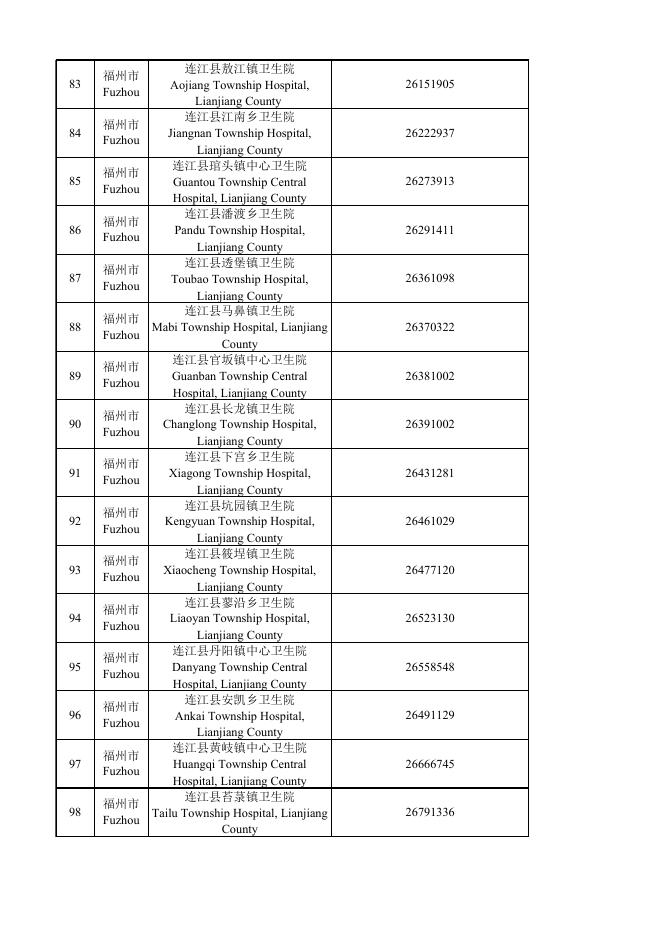 | 83 | 福州市 Fuzhou | 连江县敖江镇卫生院 Aojiang Township Hospital, Lianjiang County | 26151905 |
|---|---|---|---|
| 84 | 福州市 Fuzhou | 连江县江南乡卫生院 Jiangnan Township Hospital, Lianjiang County | 26222937 |
| 85 | 福州市 Fuzhou | 连江县琯头镇中心卫生院 Guantou Township Central Hospital, Lianjiang County | 26273913 |
| 86 | 福州市 Fuzhou | 连江县潘渡乡卫生院 Pandu Township Hospital, Lianjiang County | 26291411 |
| 87 | 福州市 Fuzhou | 连江县透堡镇卫生院 Toubao Township Hospital, Lianjiang County | 26361098 |
| 88 | 福州市 Fuzhou | 连江县马鼻镇卫生院 Mabi Township Hospital, Lianjiang County | 26370322 |
| 89 | 福州市 Fuzhou | 连江县官坂镇中心卫生院 Guanban Township Central Hospital, Lianjiang County | 26381002 |
| 90 | 福州市 Fuzhou | 连江县长龙镇卫生院 Changlong Township Hospital, Lianjiang County | 26391002 |
| 91 | 福州市 Fuzhou | 连江县下宫乡卫生院 Xiagong Township Hospital, Lianjiang County | 26431281 |
| 92 | 福州市 Fuzhou | 连江县坑园镇卫生院 Kengyuan Township Hospital, Lianjiang County | 26461029 |
| 93 | 福州市 Fuzhou | 连江县筱埕镇卫生院 Xiaocheng Township Hospital, Lianjiang County | 26477120 |
| 94 | 福州市 Fuzhou | 连江县蓼沿乡卫生院 Liaoyan Township Hospital, Lianjiang County | 26523130 |
| 95 | 福州市 Fuzhou | 连江县丹阳镇中心卫生院 Danyang Township Central Hospital, Lianjiang County | 26558548 |
| 96 | 福州市 Fuzhou | 连江县安凯乡卫生院 Ankai Township Hospital, Lianjiang County | 26491129 |
| 97 | 福州市 Fuzhou | 连江县黄岐镇中心卫生院 Huangqi Township Central Hospital, Lianjiang County | 26666745 |
| 98 | 福州市 Fuzhou | 连江县苔菉镇卫生院 Tailu Township Hospital, Lianjiang County | 26791336 |